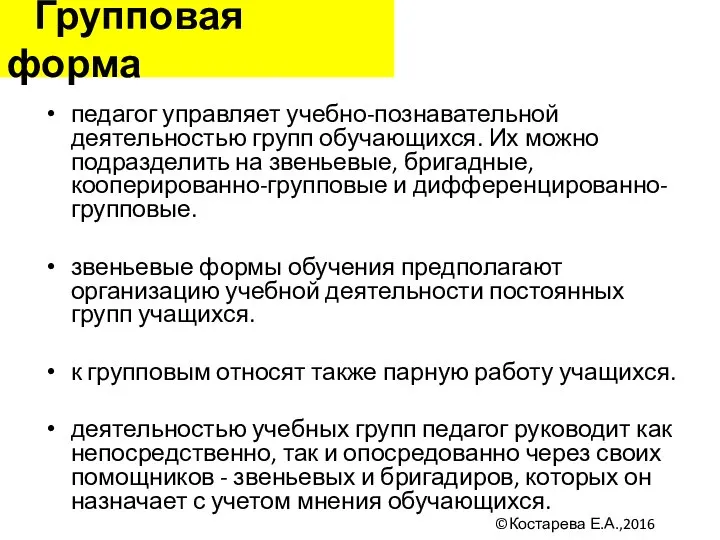 Групповая форма

• педагог управляет учебно-познавательной деятельностью групп обучающихся. Их можно подразделить на звеньевые, бригадные, кооперированно-групповые и дифференцированно-групповые.

• звеньевые формы обучения предполагают организацию учебной деятельности постоянных групп учащихся.

• к групповым относят также парную работу учащихся.

• деятельностью учебных групп педагог руководит как непосредственно, так и опосредованно через своих помощников - звеньевых и бригадиров, которых он назначает с учетом мнения обучающихся.

©Костарева Е.А.,2016